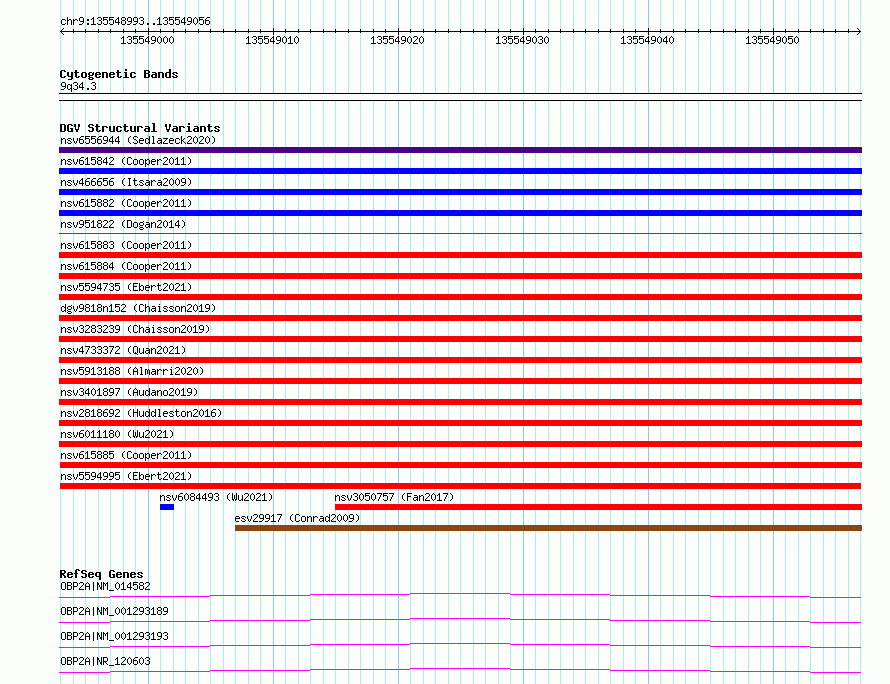 chr9:135548993..135549056

135549000 135549010 135549020 135549030 135549040 135549050

Cytogenetic Bands
9q34.3

DGV Structural Variants
nsv6556944 (Sedlazeck2020)
nsv615842 (Cooper2011)
nsv466656 (Itsara2009)
nsv615882 (Cooper2011)
nsv951822 (Dogan2014)
nsv615883 (Cooper2011)
nsv615884 (Cooper2011)
nsv5594735 (Ebert2021)
dgv9818n152 (Chaisson2019)
nsv3283239 (Chaisson2019)
nsv4733372 (Quan2021)
nsv5913188 (Almarri2020)
nsv3401897 (Audano2019)
nsv2818692 (Huddleston2016)
nsv6011180 (Wu2021)
nsv615885 (Cooper2011)
nsv5594995 (Ebert2021)
nsv6084493 (Wu2021)
nsv3050757 (Fan2017)
esv29917 (Conrad2009)

RefSeq Genes
OBP2A|NM_014582
OBP2A|NM_001293189
OBP2A|NM_001293193
OBP2A|NR_120603